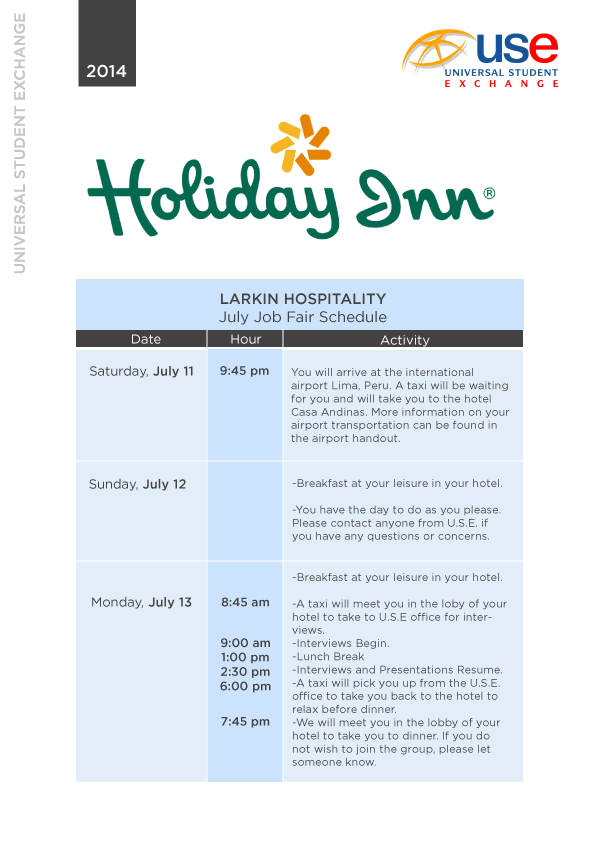 UNIVERSAL STUDENT EXCHANGE

2014

use
UNIVERSAL STUDENT
EXCHANGE

Holiday Inn®

LARKIN HOSPITALITY
July Job Fair Schedule

| Date | Hour | Activity |
|---|---|---|
| Saturday, July 11 | 9:45 pm | You will arrive at the international airport Lima, Peru. A taxi will be waiting for you and will take you to the hotel Casa Andinas. More information on your airport transportation can be found in the airport handout. |
| Sunday, July 12 | | -Breakfast at your leisure in your hotel. -You have the day to do as you please. Please contact anyone from U.S.E. if you have any questions or concerns. |
| Monday, July 13 | 8:45 am 9:00 am 1:00 pm 2:30 pm 6:00 pm 7:45 pm | -Breakfast at your leisure in your hotel. -A taxi will meet you in the loby of your hotel to take to U.S.E office for interviews. -Interviews Begin. -Lunch Break -Interviews and Presentations Resume. -A taxi will pick you up from the U.S.E. office to take you back to the hotel to relax before dinner. -We will meet you in the lobby of your hotel to take you to dinner. If you do not wish to join the group, please let someone know. |